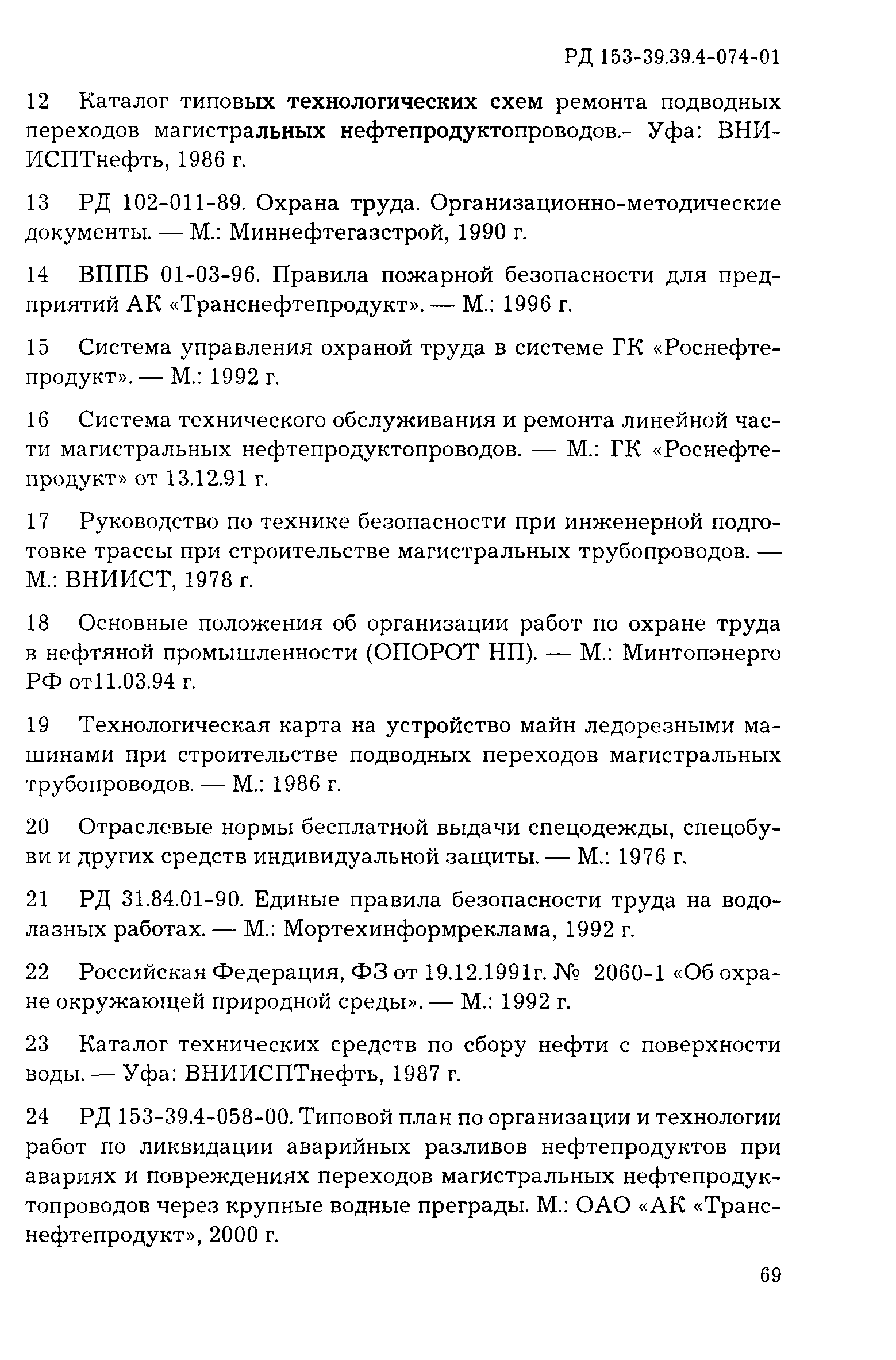 РД 153-39.39.4-074-01

12 Каталог типовых технологических схем ремонта подводных переходов магистральных нефтепродуктопроводов.- Уфа: ВНИИСПТнефть, 1986 г.

13 РД 102-011-89. Охрана труда. Организационно-методические документы. — М.: Миннефтегазстрой, 1990 г.

14 ВППБ 01-03-96. Правила пожарной безопасности для предприятий АК «Транснефтепродукт». — М.: 1996 г.

15 Система управления охраной труда в системе ГК «Роснефтепродукт». — М.: 1992 г.

16 Система технического обслуживания и ремонта линейной части магистральных нефтепродуктопроводов. — М.: ГК «Роснефтепродукт» от 13.12.91 г.

17 Руководство по технике безопасности при инженерной подготовке трассы при строительстве магистральных трубопроводов. — М.: ВНИИСТ, 1978 г.

18 Основные положения об организации работ по охране труда в нефтяной промышленности (ОПОРОТ НП). — М.: Минтопэнерго РФ от11.03.94 г.

19 Технологическая карта на устройство майн ледорезными машинами при строительстве подводных переходов магистральных трубопроводов. — М.: 1986 г.

20 Отраслевые нормы бесплатной выдачи спецодежды, спецобуви и других средств индивидуальной защиты. — М.: 1976 г.

21 РД 31.84.01-90. Единые правила безопасности труда на водолазных работах. — М.: Мортехинформреклама, 1992 г.

22 Российская Федерация, ФЗ от 19.12.1991г. № 2060-1 «Об охране окружающей природной среды». — М.: 1992 г.

23 Каталог технических средств по сбору нефти с поверхности воды. — Уфа: ВНИИСПТнефть, 1987 г.

24 РД 153-39.4-058-00. Типовой план по организации и технологии работ по ликвидации аварийных разливов нефтепродуктов при авариях и повреждениях переходов магистральных нефтепродуктопроводов через крупные водные преграды. М.: ОАО «АК «Транснефтепродукт», 2000 г.

69